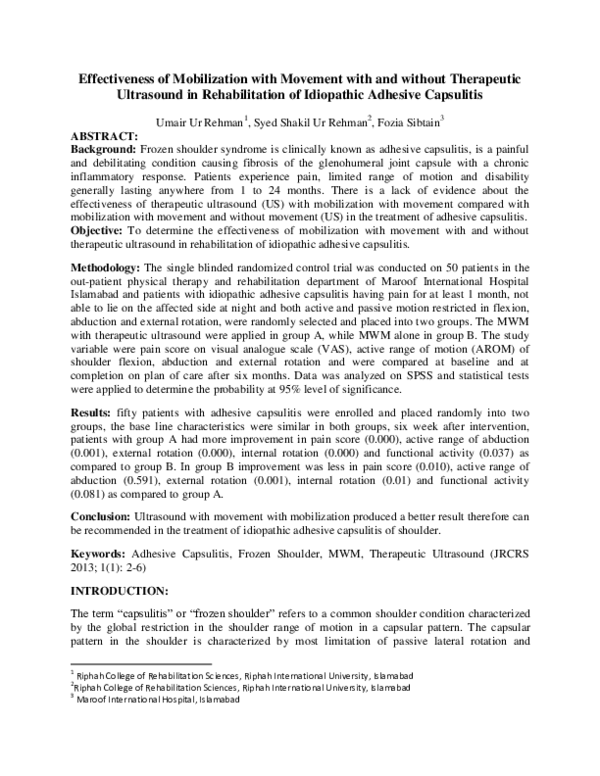 Effectiveness of Mobilization with Movement with and without Therapeutic Ultrasound in Rehabilitation of Idiopathic Adhesive Capsulitis

Umair Ur Rehman$^{1}$, Syed Shakil Ur Rehman$^{2}$, Fozia Sibtain$^{3}$

ABSTRACT:

Background: Frozen shoulder syndrome is clinically known as adhesive capsulitis, is a painful and debilitating condition causing fibrosis of the glenohumeral joint capsule with a chronic inflammatory response. Patients experience pain, limited range of motion and disability generally lasting anywhere from 1 to 24 months. There is a lack of evidence about the effectiveness of therapeutic ultrasound (US) with mobilization with movement compared with mobilization with movement and without movement (US) in the treatment of adhesive capsulitis.

Objective: To determine the effectiveness of mobilization with movement with and without therapeutic ultrasound in rehabilitation of idiopathic adhesive capsulitis.

Methodology: The single blinded randomized control trial was conducted on 50 patients in the out-patient physical therapy and rehabilitation department of Maroof International Hospital Islamabad and patients with idiopathic adhesive capsulitis having pain for at least 1 month, not able to lie on the affected side at night and both active and passive motion restricted in flexion, abduction and external rotation, were randomly selected and placed into two groups. The MWM with therapeutic ultrasound were applied in group A, while MWM alone in group B. The study variable were pain score on visual analogue scale (VAS), active range of motion (AROM) of shoulder flexion, abduction and external rotation and were compared at baseline and at completion on plan of care after six months. Data was analyzed on SPSS and statistical tests were applied to determine the probability at 95% level of significance.

Results: fifty patients with adhesive capsulitis were enrolled and placed randomly into two groups, the base line characteristics were similar in both groups, six week after intervention, patients with group A had more improvement in pain score (0.000), active range of abduction (0.001), external rotation (0.000), internal rotation (0.000) and functional activity (0.037) as compared to group B. In group B improvement was less in pain score (0.010), active range of abduction (0.591), external rotation (0.001), internal rotation (0.01) and functional activity (0.081) as compared to group A.

Conclusion: Ultrasound with movement with mobilization produced a better result therefore can be recommended in the treatment of idiopathic adhesive capsulitis of shoulder.

Keywords: Adhesive Capsulitis, Frozen Shoulder, MWM, Therapeutic Ultrasound (JRCRS 2013; 1(1): 2-6)

INTRODUCTION:

The term "capsulitis" or "frozen shoulder" refers to a common shoulder condition characterized by the global restriction in the shoulder range of motion in a capsular pattern. The capsular pattern in the shoulder is characterized by most limitation of passive lateral rotation and

$^{1}$ Riphah College of Rehabilitation Sciences, Riphah International University, Islamabad
$^{2}$Riphah College of Rehabilitation Sciences, Riphah International University, Islamabad
$^{3}$ Maroof International Hospital, Islamabad